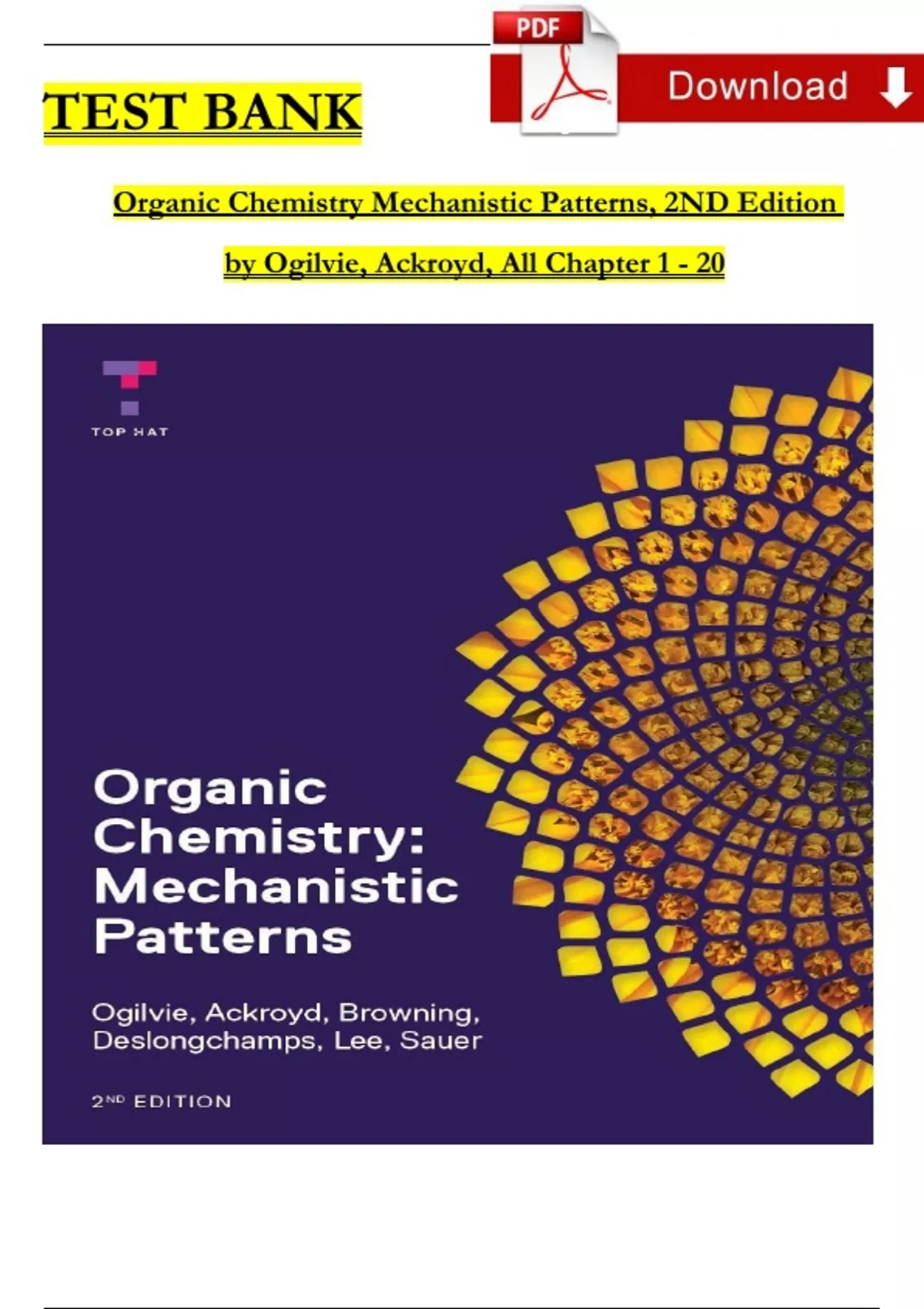 TEST BANK

PDF

Download

Organic Chemistry Mechanistic Patterns, 2ND Edition

by Ogilvie, Ackroyd, All Chapter 1 - 20

TOP HAT

Organic Chemistry: Mechanistic Patterns

Ogilvie, Ackroyd, Browning, Deslongchamps, Lee, Sauer

2ND EDITION